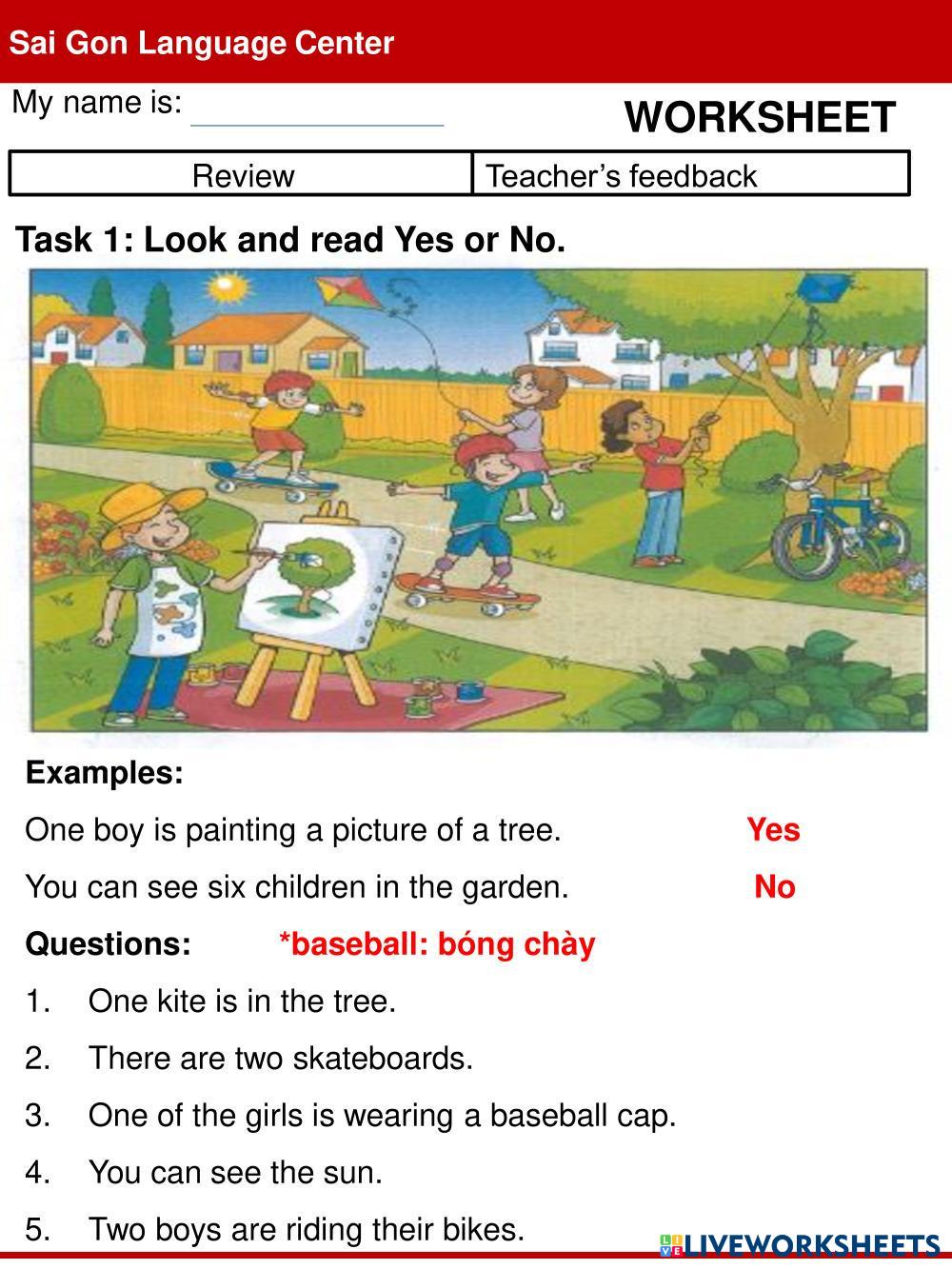 Sai Gon Language Center

My name is: ____

WORKSHEET

| Review | Teacher's feedback |
|---|---|

Task 1: Look and read Yes or No.

Examples:

One boy is painting a picture of a tree. Yes

You can see six children in the garden. No

Questions: *baseball: bóng chày

1. One kite is in the tree.

2. There are two skateboards.

3. One of the girls is wearing a baseball cap.

4. You can see the sun.

5. Two boys are riding their bikes.

LIVEWORKSHEETS